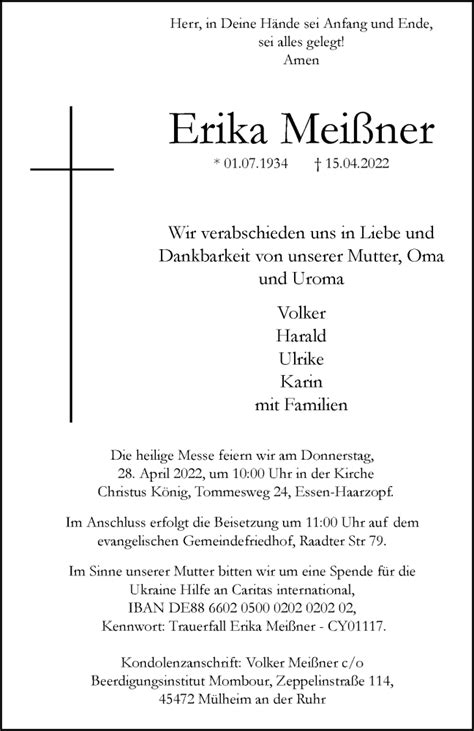 Herr, in Deine Hände sei Anfang und Ende,
sei alles gelegt!
Amen

Erika Meißner

* 01.07.1934 † 15.04.2022

Wir verabschieden uns in Liebe und Dankbarkeit von unserer Mutter, Oma und Uroma

Volker
Harald
Ulrike
Karin
mit Familien

Die heilige Messe feiern wir am Donnerstag, 28. April 2022, um 10:00 Uhr in der Kirche Christus König, Tommesweg 24, Essen-Haarzopf.

Im Anschluss erfolgt die Beisetzung um 11:00 Uhr auf dem evangelischen Gemeindefriedhof, Raadter Str 79.

Im Sinne unserer Mutter bitten wir um eine Spende für die Ukraine Hilfe an Caritas international,
IBAN DE88 6602 0500 0202 0202 02,
Kennwort: Trauerfall Erika Meißner - CY01117.

Kondolenzanschrift: Volker Meißner c/o
Beerdigungsinstitut Mombour, Zeppelinstraße 114,
45472 Mülheim an der Ruhr